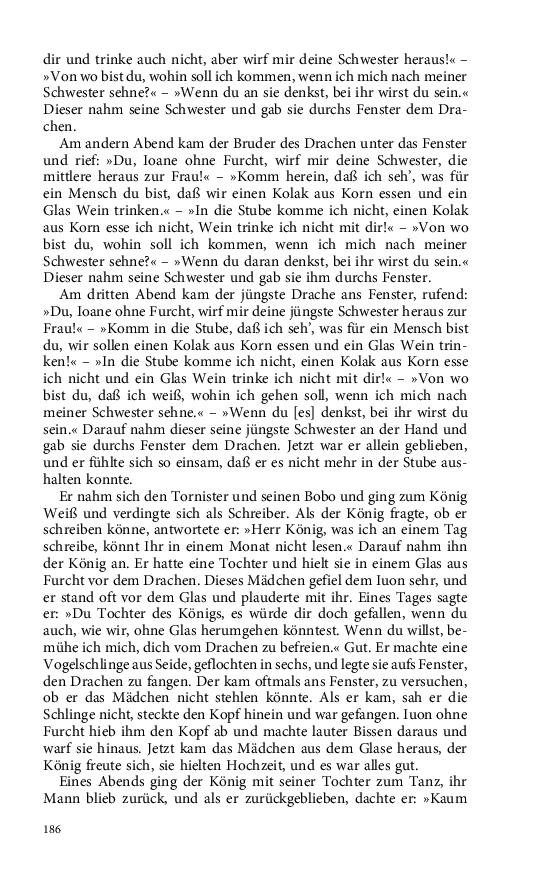 dir und trinke auch nicht, aber wirf mir deine Schwester heraus!« – »Von wo bist du, wohin soll ich kommen, wenn ich mich nach meiner Schwester sehne?« – »Wenn du an sie denkst, bei ihr wirst du sein.« Dieser nahm seine Schwester und gab sie durchs Fenster dem Drachen.

Am andern Abend kam der Bruder des Drachen unter das Fenster und rief: »Du, Ioane ohne Furcht, wirf mir deine Schwester, die mittlere heraus zur Frau!« – »Komm herein, daß ich seh', was für ein Mensch du bist, daß wir einen Kolak aus Korn essen und ein Glas Wein trinken.« – »In die Stube komme ich nicht, einen Kolak aus Korn esse ich nicht, Wein trinke ich nicht mit dir!« – »Von wo bist du, wohin soll ich kommen, wenn ich mich nach meiner Schwester sehne?« – »Wenn du daran denkst, bei ihr wirst du sein.« Dieser nahm seine Schwester und gab sie ihm durchs Fenster.

Am dritten Abend kam der jüngste Drache ans Fenster, rufend: »Du, Ioane ohne Furcht, wirf mir deine jüngste Schwester heraus zur Frau!« – »Komm in die Stube, daß ich seh', was für ein Mensch bist du, wir sollen einen Kolak aus Korn essen und ein Glas Wein trinken!« – »In die Stube komme ich nicht, einen Kolak aus Korn esse ich nicht und ein Glas Wein trinke ich nicht mit dir!« – »Von wo bist du, daß ich weiß, wohin ich gehen soll, wenn ich mich nach meiner Schwester sehne.« – »Wenn du [es] denkst, bei ihr wirst du sein.« Darauf nahm dieser seine jüngste Schwester an der Hand und gab sie durchs Fenster dem Drachen. Jetzt war er allein geblieben, und er fühlte sich so einsam, daß er es nicht mehr in der Stube aushalten konnte.

Er nahm sich den Tornister und seinen Bobo und ging zum König Weiß und verdingte sich als Schreiber. Als der König fragte, ob er schreiben könne, antwortete er: »Herr König, was ich an einem Tag schreibe, könnt Ihr in einem Monat nicht lesen.« Darauf nahm ihn der König an. Er hatte eine Tochter und hielt sie in einem Glas aus Furcht vor dem Drachen. Dieses Mädchen gefiel dem Iuon sehr, und er stand oft vor dem Glas und plauderte mit ihr. Eines Tages sagte er: »Du Tochter des Königs, es würde dir doch gefallen, wenn du auch, wie wir, ohne Glas herumgehen könntest. Wenn du willst, bemühe ich mich, dich vom Drachen zu befreien.« Gut. Er machte eine Vogelschlinge aus Seide, geflochten in sechs, und legte sie aufs Fenster, den Drachen zu fangen. Der kam oftmals ans Fenster, zu versuchen, ob er das Mädchen nicht stehlen könnte. Als er kam, sah er die Schlinge nicht, steckte den Kopf hinein und war gefangen. Iuon ohne Furcht hieb ihm den Kopf ab und machte lauter Bissen daraus und warf sie hinaus. Jetzt kam das Mädchen aus dem Glase heraus, der König freute sich, sie hielten Hochzeit, und es war alles gut.

Eines Abends ging der König mit seiner Tochter zum Tanz, ihr Mann blieb zurück, und als er zurückgeblieben, dachte er: »Kaum

186